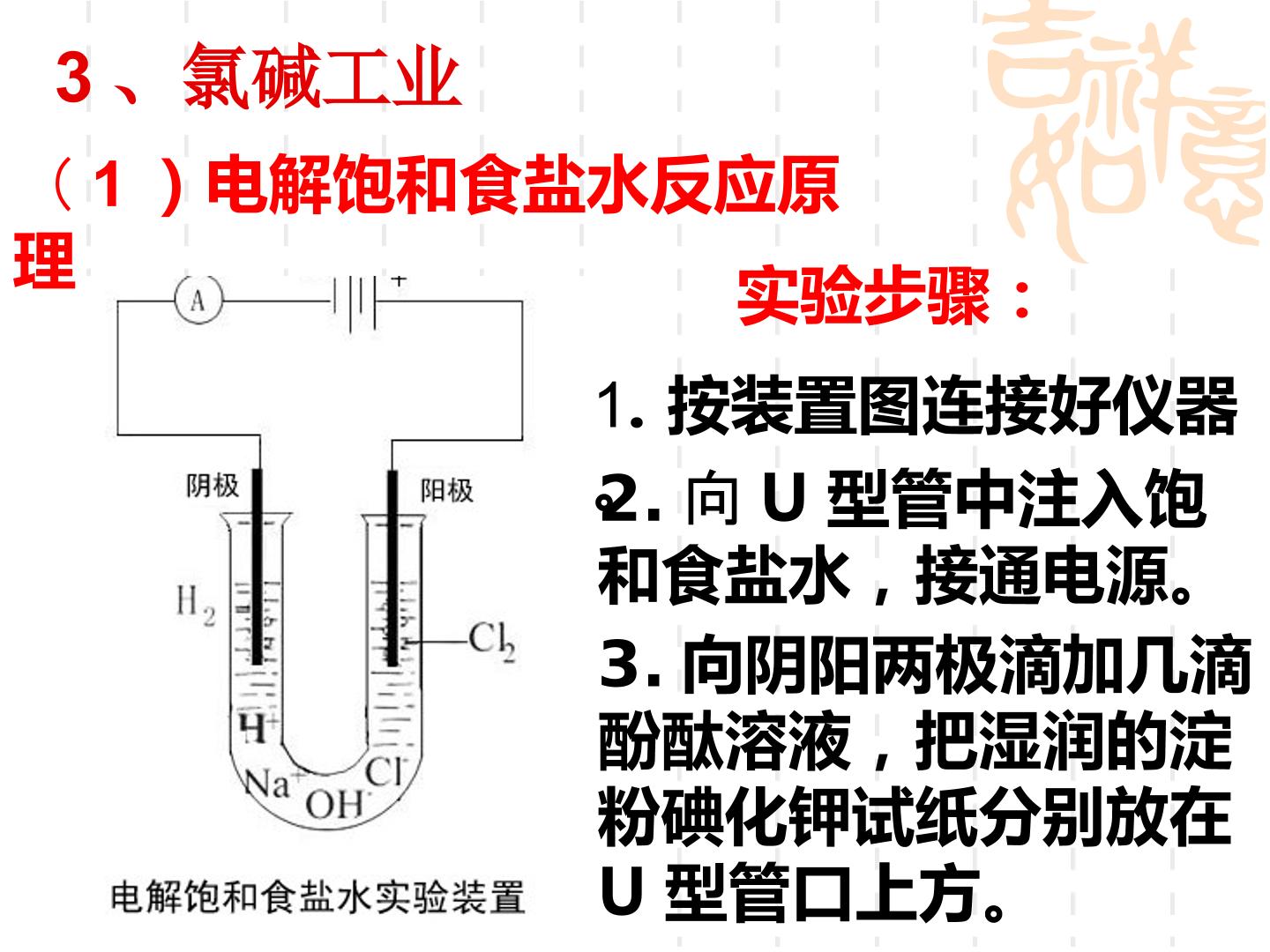 3、氯碱工业

（1）电解饱和食盐水反应原理

A

+

阴极

阳极

$H_2$

$Cl_2$

$H^+$

$Na^+$

$OH^-$

$Cl^-$

电解饱和食盐水实验装置

实验步骤：

1.按装置图连接好仪器

2.向U型管中注入饱和食盐水，接通电源。

3.向阴阳两极滴加几滴酚酞溶液，把湿润的淀粉碘化钾试纸分别放在U型管口上方。

吉祥如意